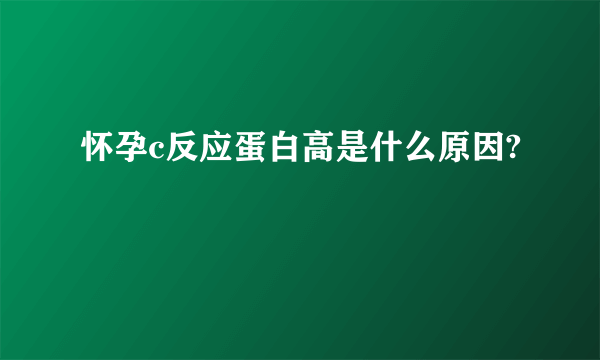 怀孕c反应蛋白高是什么原因?